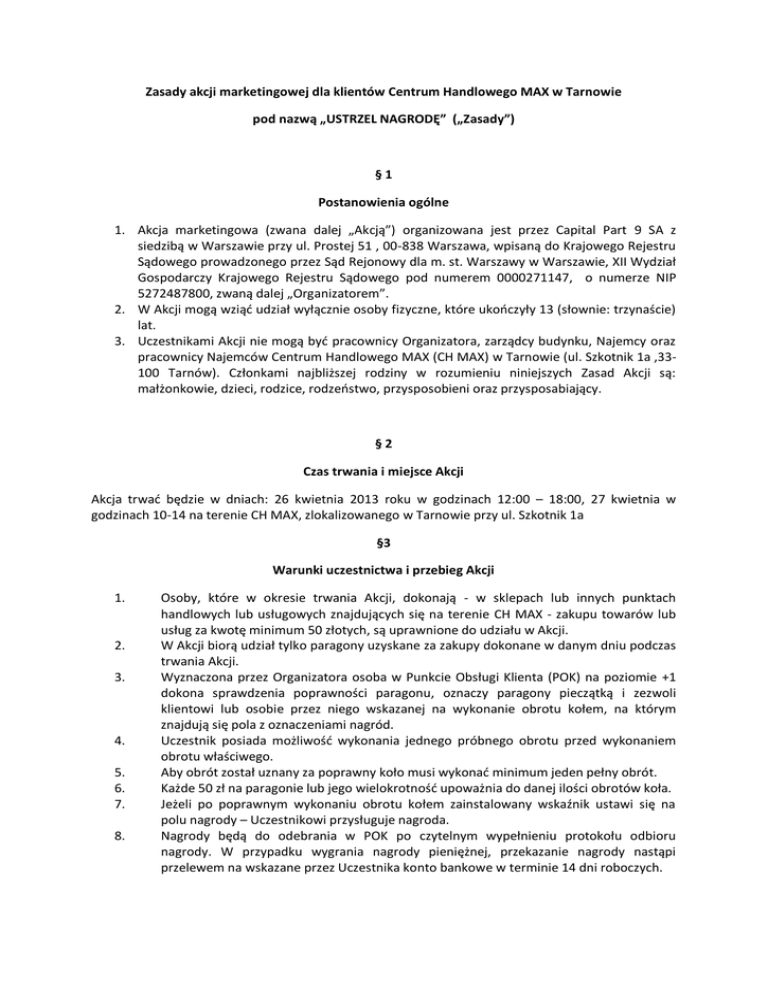 Zasady akcji marketingowej dla klientów Centrum Handlowego MAX w Tarnowie

pod nazwą „USTRZEL NAGRODĘ" („Zasady")

§ 1

Postanowienia ogólne

1. Akcja marketingowa (zwana dalej „Akcją") organizowana jest przez Capital Part 9 SA z siedzibą w Warszawie przy ul. Prostej 51 , 00-838 Warszawa, wpisaną do Krajowego Rejestru Sądowego prowadzonego przez Sąd Rejonowy dla m. st. Warszawy w Warszawie, XII Wydział Gospodarczy Krajowego Rejestru Sądowego pod numerem 0000271147, o numerze NIP 5272487800, zwaną dalej „Organizatorem".
2. W Akcji mogą wziąć udział wyłącznie osoby fizyczne, które ukończyły 13 (słownie: trzynaście) lat.
3. Uczestnikami Akcji nie mogą być pracownicy Organizatora, zarządcy budynku, Najemcy oraz pracownicy Najemców Centrum Handlowego MAX (CH MAX) w Tarnowie (ul. Szkotnik 1a ,33-100 Tarnów). Członkami najbliższej rodziny w rozumieniu niniejszych Zasad Akcji są: małżonkowie, dzieci, rodzice, rodzeństwo, przysposobieni oraz przysposabiający.

§ 2

Czas trwania i miejsce Akcji

Akcja trwać będzie w dniach: 26 kwietnia 2013 roku w godzinach 12:00 – 18:00, 27 kwietnia w godzinach 10-14 na terenie CH MAX, zlokalizowanego w Tarnowie przy ul. Szkotnik 1a

§3

Warunki uczestnictwa i przebieg Akcji

1. Osoby, które w okresie trwania Akcji, dokonają - w sklepach lub innych punktach handlowych lub usługowych znajdujących się na terenie CH MAX - zakupu towarów lub usług za kwotę minimum 50 złotych, są uprawnione do udziału w Akcji.
2. W Akcji biorą udział tylko paragony uzyskane za zakupy dokonane w danym dniu podczas trwania Akcji.
3. Wyznaczona przez Organizatora osoba w Punkcie Obsługi Klienta (POK) na poziomie +1 dokona sprawdzenia poprawności paragonu, oznaczy paragony pieczątką i zezwoli klientowi lub osobie przez niego wskazanej na wykonanie obrotu kołem, na którym znajdują się pola z oznaczeniami nagród.
4. Uczestnik posiada możliwość wykonania jednego próbnego obrotu przed wykonaniem obrotu właściwego.
5. Aby obrót został uznany za poprawny koło musi wykonać minimum jeden pełny obrót.
6. Każde 50 zł na paragonie lub jego wielokrotność upoważnia do danej ilości obrotów koła.
7. Jeżeli po poprawnym wykonaniu obrotu kołem zainstalowany wskaźnik ustawi się na polu nagrody – Uczestnikowi przysługuje nagroda.
8. Nagrody będą do odebrania w POK po czytelnym wypełnieniu protokołu odbioru nagrody. W przypadku wygrania nagrody pieniężnej, przekazanie nagrody nastąpi przelewem na wskazane przez Uczestnika konto bankowe w terminie 14 dni roboczych.